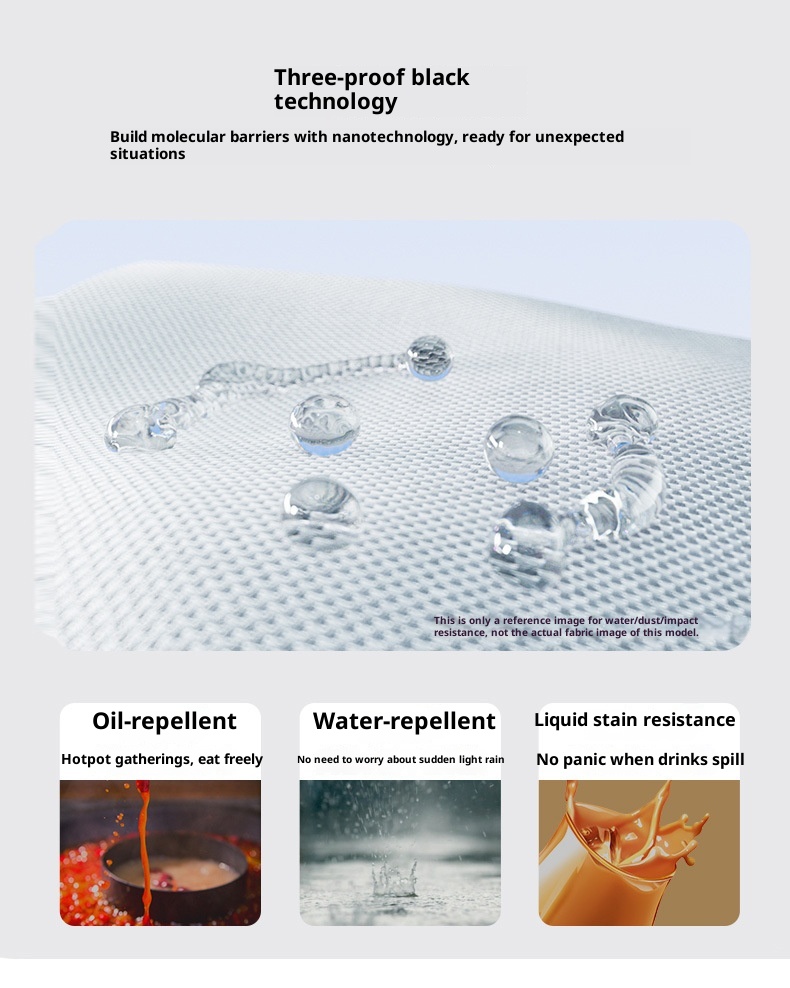 Three-proof black technology

Build molecular barriers with nanotechnology, ready for unexpected situations

This is only a reference image for water/dust/impact resistance, not the actual fabric image of this model.

Oil-repellent

Hotpot gatherings, eat freely

Water-repellent

No need to worry about sudden light rain

Liquid stain resistance

No panic when drinks spill